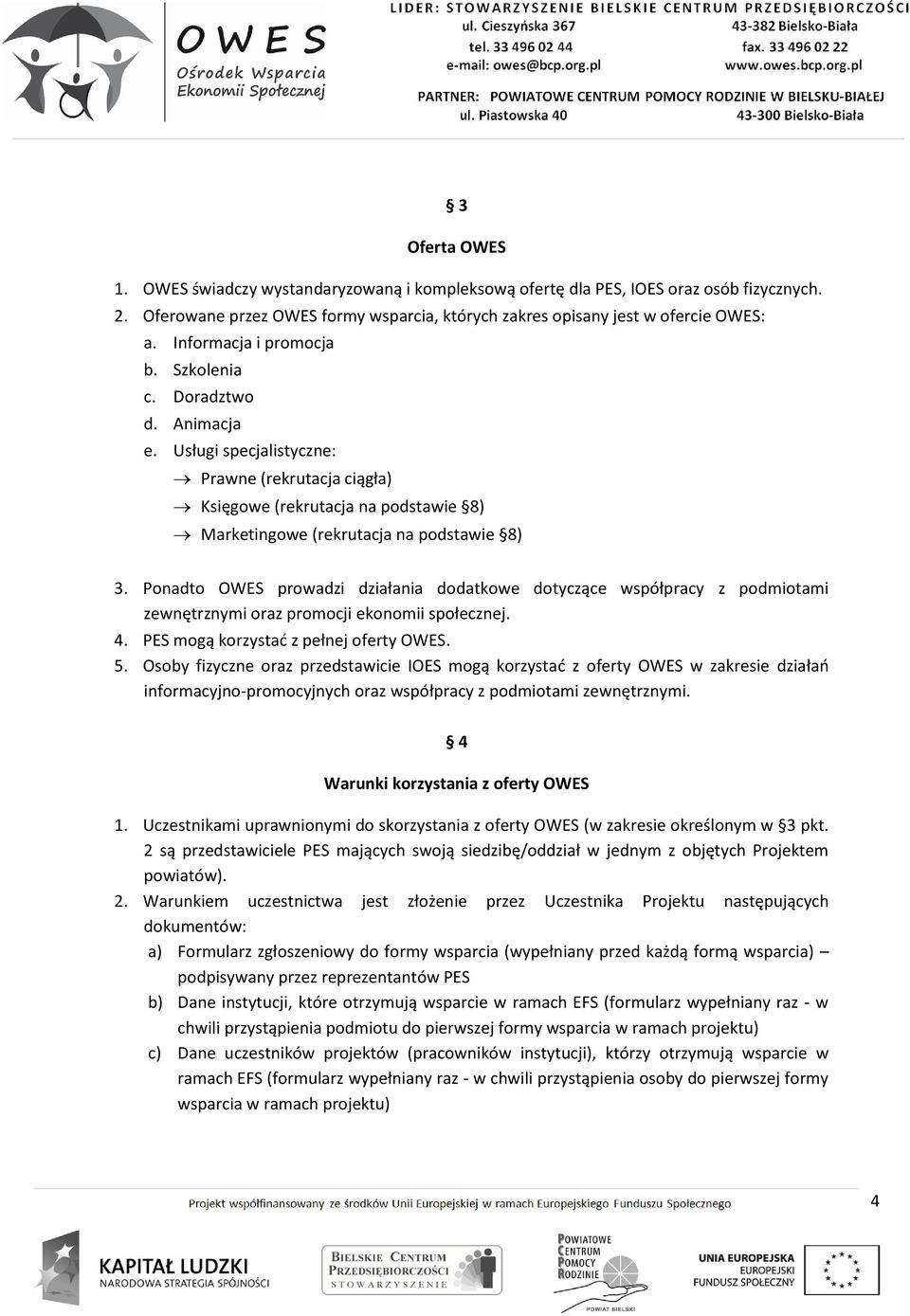 OWES
Ośrodek Wsparcia
Ekonomii Społecznej

LIDER: STOWARZYSZENIE BIELSKIE CENTRUM PRZEDSIĘBIORCZOŚCI
ul. Cieszyńska 367 43-382 Bielsko-Biała
tel. 33 496 02 44 fax. 33 496 02 22
e-mail: owes@bcp.org.pl www.owes.bcp.org.pl
PARTNER: POWIATOWE CENTRUM POMOCY RODZINIE W BIELSKU-BIAŁEJ
ul. Piastowska 40 43-300 Bielsko-Biała

§ 3

Oferta OWES

1. OWES świadczy wystandaryzowaną i kompleksową ofertę dla PES, IOES oraz osób fizycznych.
2. Oferowane przez OWES formy wsparcia, których zakres opisany jest w ofercie OWES:
a. Informacja i promocja
b. Szkolenia
c. Doradztwo
d. Animacja
e. Usługi specjalistyczne:
→ Prawne (rekrutacja ciągła)
→ Księgowe (rekrutacja na podstawie §8)
→ Marketingowe (rekrutacja na podstawie §8)
3. Ponadto OWES prowadzi działania dodatkowe dotyczące współpracy z podmiotami zewnętrznymi oraz promocji ekonomii społecznej.
4. PES mogą korzystać z pełnej oferty OWES.
5. Osoby fizyczne oraz przedstawicie IOES mogą korzystać z oferty OWES w zakresie działań informacyjno-promocyjnych oraz współpracy z podmiotami zewnętrznymi.

§ 4

Warunki korzystania z oferty OWES

1. Uczestnikami uprawnionymi do skorzystania z oferty OWES (w zakresie określonym w §3 pkt. 2 są przedstawiciele PES mających swoją siedzibę/oddział w jednym z objętych Projektem powiatów).
2. Warunkiem uczestnictwa jest złożenie przez Uczestnika Projektu następujących dokumentów:
a) Formularz zgłoszeniowy do formy wsparcia (wypełniany przed każdą formą wsparcia) – podpisywany przez reprezentantów PES
b) Dane instytucji, które otrzymują wsparcie w ramach EFS (formularz wypełniany raz - w chwili przystąpienia podmiotu do pierwszej formy wsparcia w ramach projektu)
c) Dane uczestników projektów (pracowników instytucji), którzy otrzymują wsparcie w ramach EFS (formularz wypełniany raz - w chwili przystąpienia osoby do pierwszej formy wsparcia w ramach projektu)

Projekt współfinansowany ze środków Unii Europejskiej w ramach Europejskiego Funduszu Społecznego 4

KAPITAŁ LUDZKI
NARODOWA STRATEGIA SPÓJNOŚCI
BIELSKIE CENTRUM PRZEDSIĘBIORCZOŚCI STOWARZYSZENIE
POWIATOWE CENTRUM POMOCY RODZINIE
POWIAT BIELSKI
UNIA EUROPEJSKA
EUROPEJSKI FUNDUSZ SPOŁECZNY